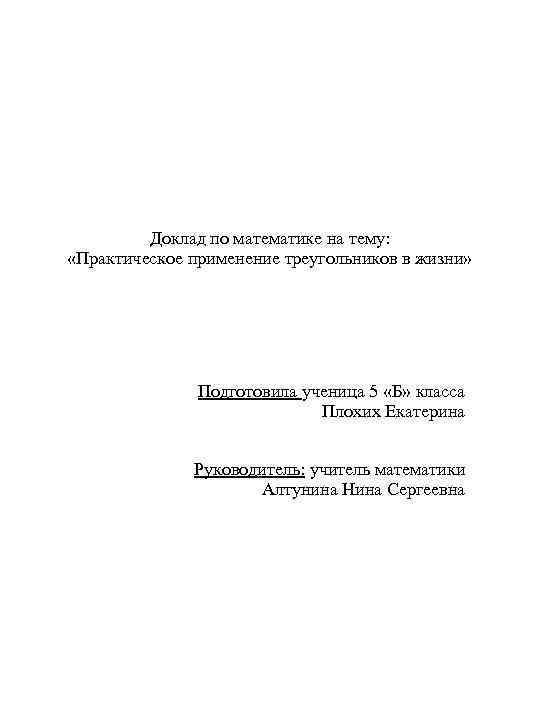 Доклад по математике на тему:
«Практическое применение треугольников в жизни»

Подготовила ученица 5 «Б» класса
Плохих Екатерина

Руководитель: учитель математики
Алтунина Нина Сергеевна